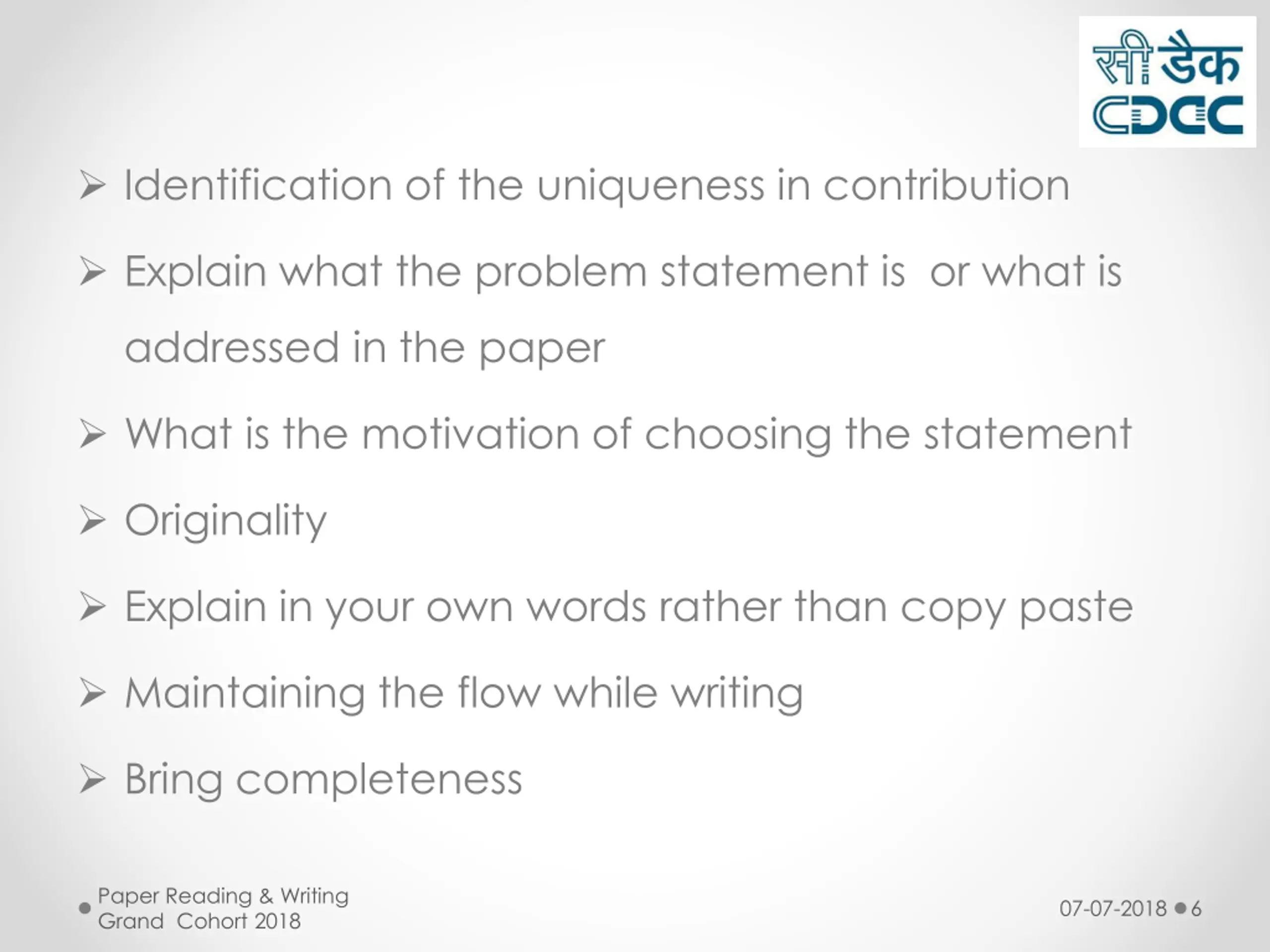 सी डैक
CDAC

➢ Identification of the uniqueness in contribution

➢ Explain what the problem statement is or what is addressed in the paper

➢ What is the motivation of choosing the statement

➢ Originality

➢ Explain in your own words rather than copy paste

➢ Maintaining the flow while writing

➢ Bring completeness

Paper Reading & Writing
Grand Cohort 2018

07-07-2018 6